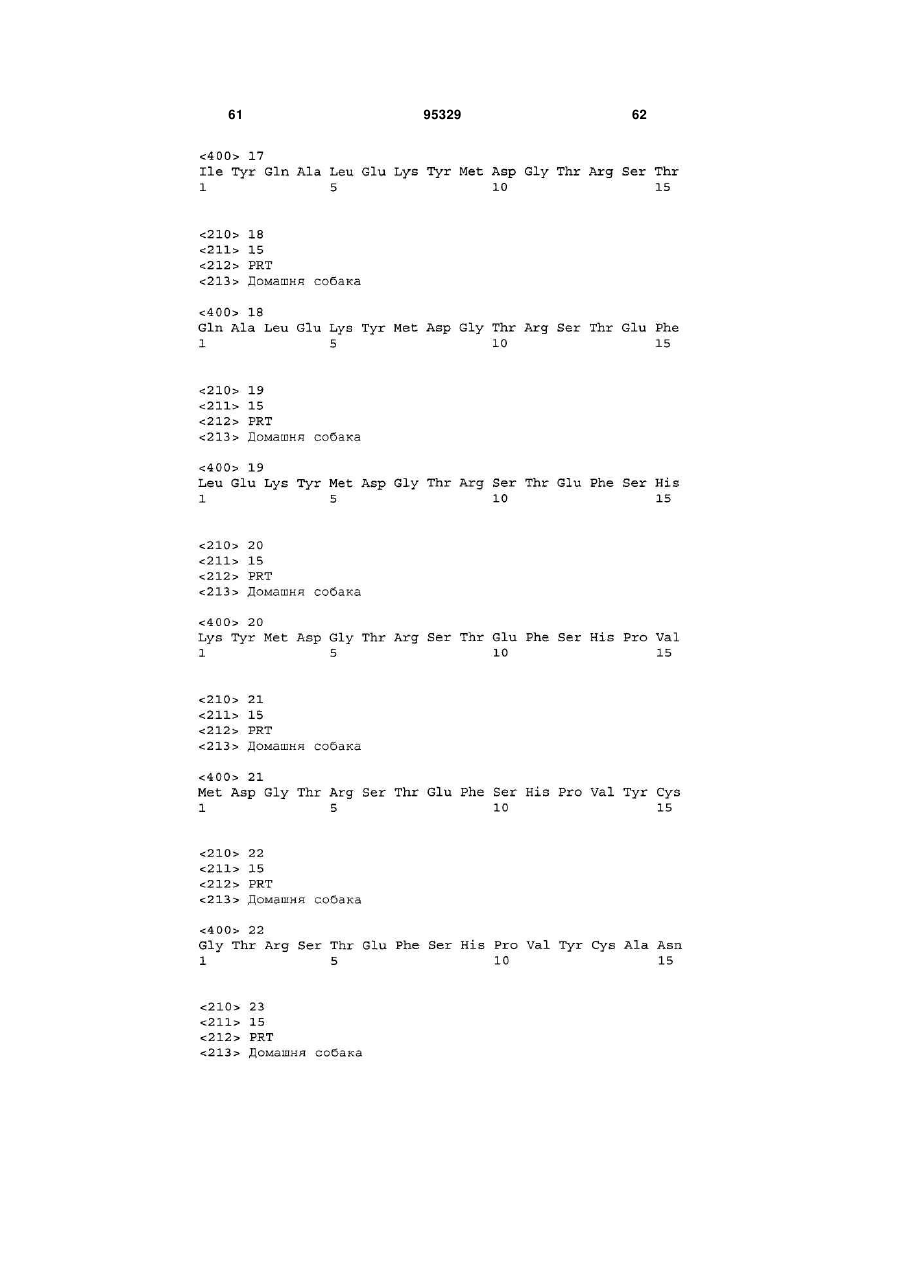 61 95329 62

<400> 17
Ile Tyr Gln Ala Leu Glu Lys Tyr Met Asp Gly Thr Arg Ser Thr
1 5 10 15

<210> 18
<211> 15
<212> PRT
<213> Домашня собака

<400> 18
Gln Ala Leu Glu Lys Tyr Met Asp Gly Thr Arg Ser Thr Glu Phe
1 5 10 15

<210> 19
<211> 15
<212> PRT
<213> Домашня собака

<400> 19
Leu Glu Lys Tyr Met Asp Gly Thr Arg Ser Thr Glu Phe Ser His
1 5 10 15

<210> 20
<211> 15
<212> PRT
<213> Домашня собака

<400> 20
Lys Tyr Met Asp Gly Thr Arg Ser Thr Glu Phe Ser His Pro Val
1 5 10 15

<210> 21
<211> 15
<212> PRT
<213> Домашня собака

<400> 21
Met Asp Gly Thr Arg Ser Thr Glu Phe Ser His Pro Val Tyr Cys
1 5 10 15

<210> 22
<211> 15
<212> PRT
<213> Домашня собака

<400> 22
Gly Thr Arg Ser Thr Glu Phe Ser His Pro Val Tyr Cys Ala Asn
1 5 10 15

<210> 23
<211> 15
<212> PRT
<213> Домашня собака